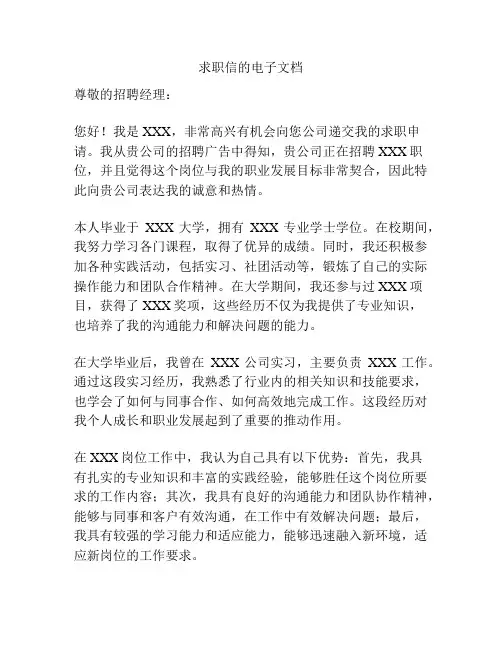 求职信的电子文档

尊敬的招聘经理：

您好！我是 XXX，非常高兴有机会向您公司递交我的求职申请。我从贵公司的招聘广告中得知，贵公司正在招聘 XXX 职位，并且觉得这个岗位与我的职业发展目标非常契合，因此特此向贵公司表达我的诚意和热情。

本人毕业于 XXX 大学，拥有 XXX 专业学士学位。在校期间，我努力学习各门课程，取得了优异的成绩。同时，我还积极参加各种实践活动，包括实习、社团活动等，锻炼了自己的实际操作能力和团队合作精神。在大学期间，我还参与过 XXX 项目，获得了 XXX 奖项，这些经历不仅为我提供了专业知识，也培养了我的沟通能力和解决问题的能力。

在大学毕业后，我曾在 XXX 公司实习，主要负责 XXX 工作。通过这段实习经历，我熟悉了行业内的相关知识和技能要求，也学会了如何与同事合作、如何高效地完成工作。这段经历对我个人成长和职业发展起到了重要的推动作用。

在 XXX 岗位工作中，我认为自己具有以下优势：首先，我具有扎实的专业知识和丰富的实践经验，能够胜任这个岗位所要求的工作内容；其次，我具有良好的沟通能力和团队协作精神，能够与同事和客户有效沟通，在工作中有效解决问题；最后，我具有较强的学习能力和适应能力，能够迅速融入新环境，适应新岗位的工作要求。